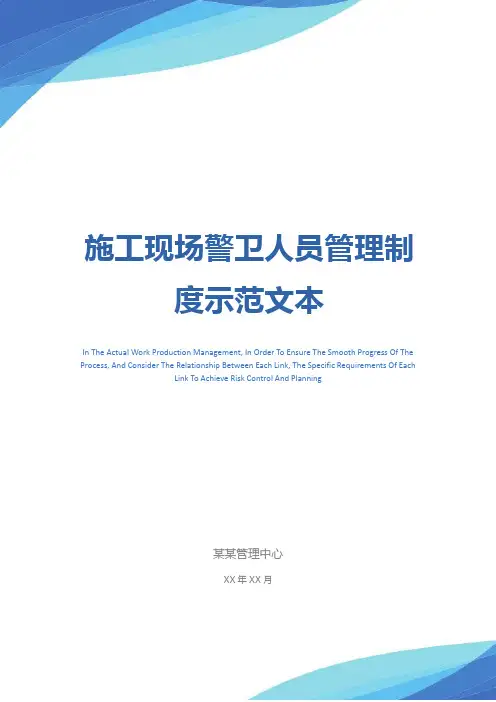 施工现场警卫人员管理制度示范文本

In The Actual Work Production Management, In Order To Ensure The Smooth Progress Of The Process, And Consider The Relationship Between Each Link, The Specific Requirements Of Each Link To Achieve Risk Control And Planning

某某管理中心

XX年XX月